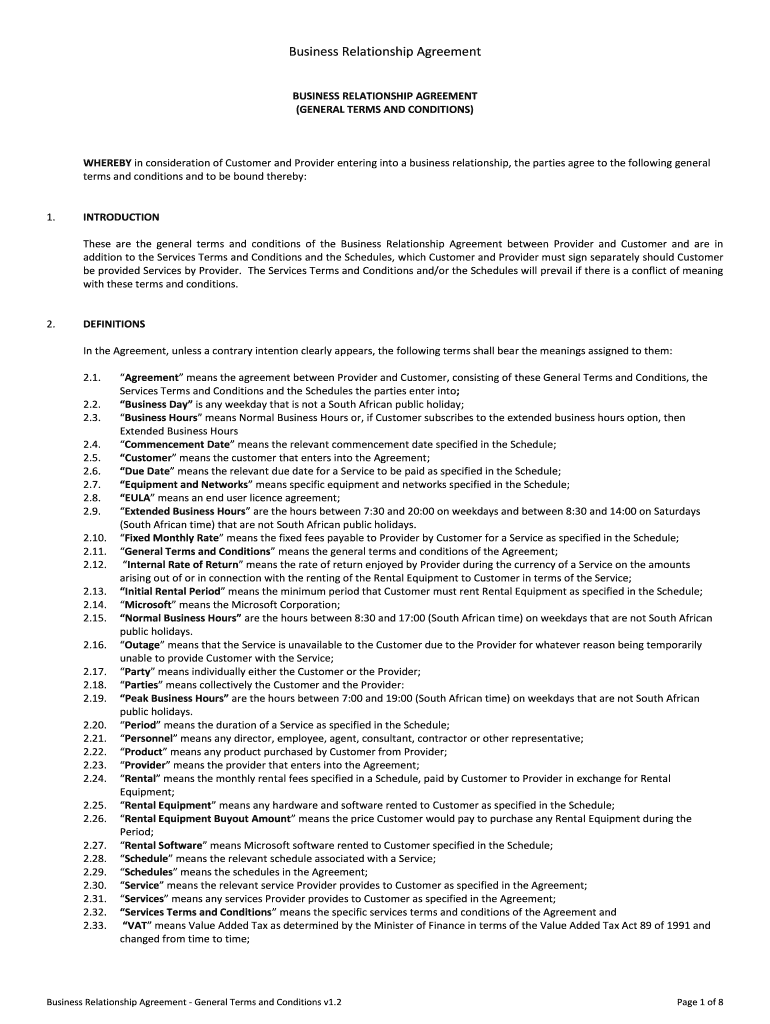 Business Relationship Agreement

BUSINESS RELATIONSHIP AGREEMENT
(GENERAL TERMS AND CONDITIONS)

WHEREBY in consideration of Customer and Provider entering into a business relationship, the parties agree to the following general terms and conditions and to be bound thereby:

1. INTRODUCTION

These are the general terms and conditions of the Business Relationship Agreement between Provider and Customer and are in addition to the Services Terms and Conditions and the Schedules, which Customer and Provider must sign separately should Customer be provided Services by Provider. The Services Terms and Conditions and/or the Schedules will prevail if there is a conflict of meaning with these terms and conditions.

2. DEFINITIONS

In the Agreement, unless a contrary intention clearly appears, the following terms shall bear the meanings assigned to them:

2.1. "Agreement" means the agreement between Provider and Customer, consisting of these General Terms and Conditions, the Services Terms and Conditions and the Schedules the parties enter into;
2.2. "Business Day" is any weekday that is not a South African public holiday;
2.3. "Business Hours" means Normal Business Hours or, if Customer subscribes to the extended business hours option, then Extended Business Hours
2.4. "Commencement Date" means the relevant commencement date specified in the Schedule;
2.5. "Customer" means the customer that enters into the Agreement;
2.6. "Due Date" means the relevant due date for a Service to be paid as specified in the Schedule;
2.7. "Equipment and Networks" means specific equipment and networks specified in the Schedule;
2.8. "EULA" means an end user licence agreement;
2.9. "Extended Business Hours" are the hours between 7:30 and 20:00 on weekdays and between 8:30 and 14:00 on Saturdays (South African time) that are not South African public holidays.
2.10. "Fixed Monthly Rate" means the fixed fees payable to Provider by Customer for a Service as specified in the Schedule;
2.11. "General Terms and Conditions" means the general terms and conditions of the Agreement;
2.12. "Internal Rate of Return" means the rate of return enjoyed by Provider during the currency of a Service on the amounts arising out of or in connection with the renting of the Rental Equipment to Customer in terms of the Service;
2.13. "Initial Rental Period" means the minimum period that Customer must rent Rental Equipment as specified in the Schedule;
2.14. "Microsoft" means the Microsoft Corporation;
2.15. "Normal Business Hours" are the hours between 8:30 and 17:00 (South African time) on weekdays that are not South African public holidays.
2.16. "Outage" means that the Service is unavailable to the Customer due to the Provider for whatever reason being temporarily unable to provide Customer with the Service;
2.17. "Party" means individually either the Customer or the Provider;
2.18. "Parties" means collectively the Customer and the Provider:
2.19. "Peak Business Hours" are the hours between 7:00 and 19:00 (South African time) on weekdays that are not South African public holidays.
2.20. "Period" means the duration of a Service as specified in the Schedule;
2.21. "Personnel" means any director, employee, agent, consultant, contractor or other representative;
2.22. "Product" means any product purchased by Customer from Provider;
2.23. "Provider" means the provider that enters into the Agreement;
2.24. "Rental" means the monthly rental fees specified in a Schedule, paid by Customer to Provider in exchange for Rental Equipment;
2.25. "Rental Equipment" means any hardware and software rented to Customer as specified in the Schedule;
2.26. "Rental Equipment Buyout Amount" means the price Customer would pay to purchase any Rental Equipment during the Period;
2.27. "Rental Software" means Microsoft software rented to Customer specified in the Schedule;
2.28. "Schedule" means the relevant schedule associated with a Service;
2.29. "Schedules" means the schedules in the Agreement;
2.30. "Service" means the relevant service Provider provides to Customer as specified in the Agreement;
2.31. "Services" means any services Provider provides to Customer as specified in the Agreement;
2.32. "Services Terms and Conditions" means the specific services terms and conditions of the Agreement and
2.33. "VAT" means Value Added Tax as determined by the Minister of Finance in terms of the Value Added Tax Act 89 of 1991 and changed from time to time;

Business Relationship Agreement - General Terms and Conditions v1.2 Page 1 of 8